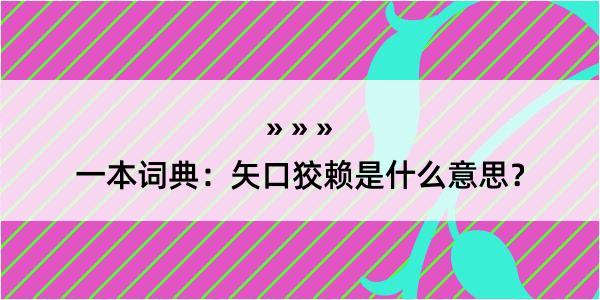 » » »

一本词典：矢口狡赖是什么意思？